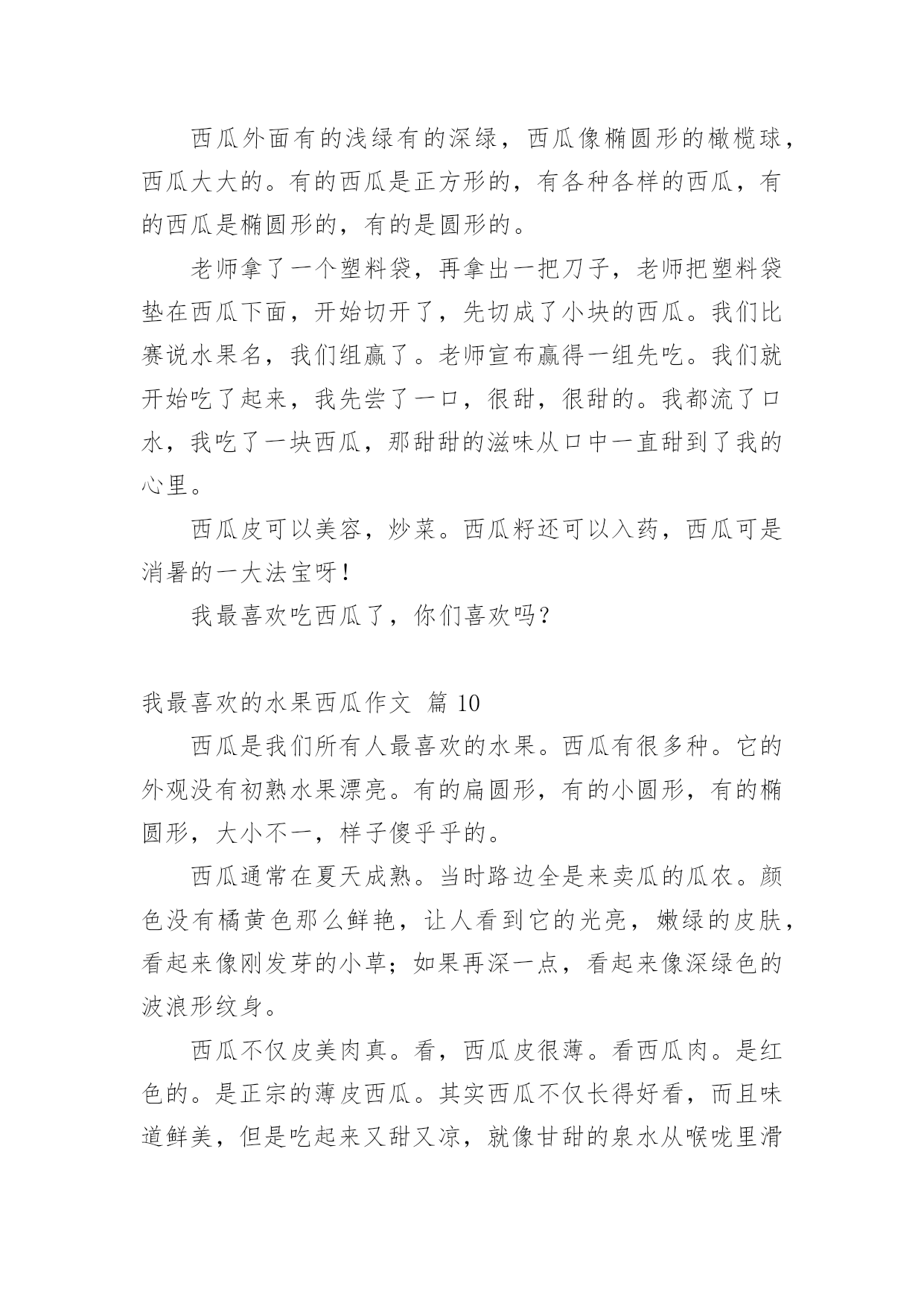 西瓜外面有的浅绿有的深绿，西瓜像椭圆形的橄榄球，西瓜大大的。有的西瓜是正方形的，有各种各样的西瓜，有的西瓜是椭圆形的，有的是圆形的。

老师拿了一个塑料袋，再拿出一把刀子，老师把塑料袋垫在西瓜下面，开始切开了，先切成了小块的西瓜。我们比赛说水果名，我们组赢了。老师宣布赢得一组先吃。我们就开始吃了起来，我先尝了一口，很甜，很甜的。我都流了口水，我吃了一块西瓜，那甜甜的滋味从口中一直甜到了我的心里。

西瓜皮可以美容，炒菜。西瓜籽还可以入药，西瓜可是消暑的一大法宝呀！

我最喜欢吃西瓜了，你们喜欢吗？

我最喜欢的水果西瓜作文 篇 10

西瓜是我们所有人最喜欢的水果。西瓜有很多种。它的外观没有初熟水果漂亮。有的扁圆形，有的小圆形，有的椭圆形，大小不一，样子傻乎乎的。

西瓜通常在夏天成熟。当时路边全是来卖瓜的瓜农。颜色没有橘黄色那么鲜艳，让人看到它的光亮，嫩绿的皮肤，看起来像刚发芽的小草；如果再深一点，看起来像深绿色的波浪形纹身。

西瓜不仅皮美肉真。看，西瓜皮很薄。看西瓜肉。是红色的。是正宗的薄皮西瓜。其实西瓜不仅长得好看，而且味道鲜美，但是吃起来又甜又凉，就像甘甜的泉水从喉咙里滑